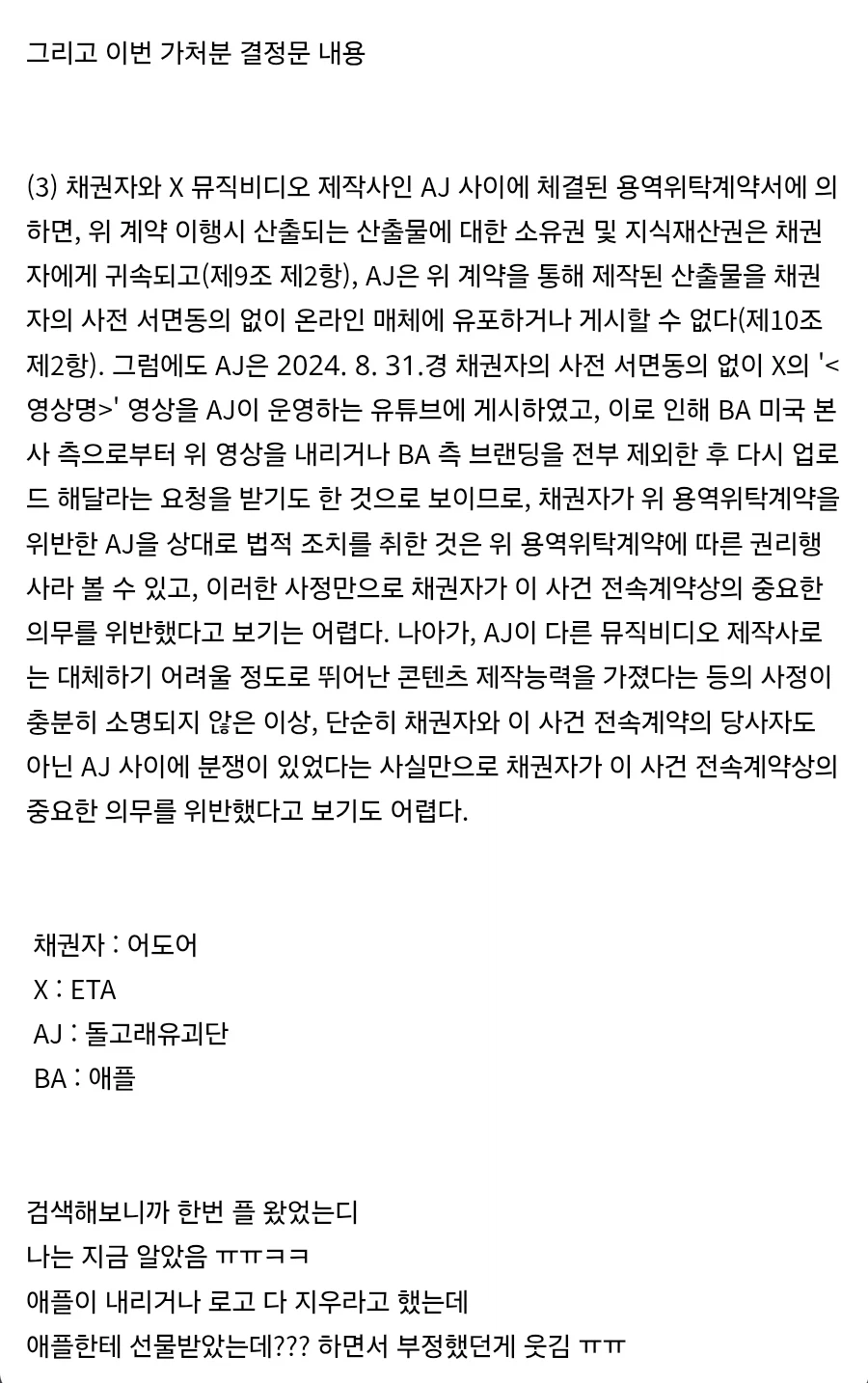 그리고 이번 가처분 결정문 내용

(3) 채권자와 X 뮤직비디오 제작사인 AJ 사이에 체결된 용역위탁계약서에 의하면, 위 계약 이행시 산출되는 산출물에 대한 소유권 및 지식재산권은 채권자에게 귀속되고(제9조 제2항), AJ은 위 계약을 통해 제작된 산출물을 채권자의 사전 서면동의 없이 온라인 매체에 유포하거나 게시할 수 없다(제10조 제2항). 그럼에도 AJ은 2024. 8. 31.경 채권자의 사전 서면동의 없이 X의 '<영상명>' 영상을 AJ이 운영하는 유튜브에 게시하였고, 이로 인해 BA 미국 본사 측으로부터 위 영상을 내리거나 BA 측 브랜딩을 전부 제외한 후 다시 업로드 해달라는 요청을 받기도 한 것으로 보이므로, 채권자가 위 용역위탁계약을 위반한 AJ을 상대로 법적 조치를 취한 것은 위 용역위탁계약에 따른 권리행사라 볼 수 있고, 이러한 사정만으로 채권자가 이 사건 전속계약상의 중요한 의무를 위반했다고 보기는 어렵다. 나아가, AJ이 다른 뮤직비디오 제작사로는 대체하기 어려울 정도로 뛰어난 콘텐츠 제작능력을 가졌다는 등의 사정이 충분히 소명되지 않은 이상, 단순히 채권자와 이 사건 전속계약의 당사자도 아닌 AJ 사이에 분쟁이 있었다는 사실만으로 채권자가 이 사건 전속계약상의 중요한 의무를 위반했다고 보기도 어렵다.

채권자 : 어도어
X : ETA
AJ : 돌고래유괴단
BA : 애플

검색해보니까 한번 플 왔었는디
나는 지금 알았음 ㅠㅠㅋㅋ
애플이 내리거나 로고 다 지우라고 했는데
애플한테 선물받았는데??? 하면서 부정했던게 웃김 ㅠㅠ